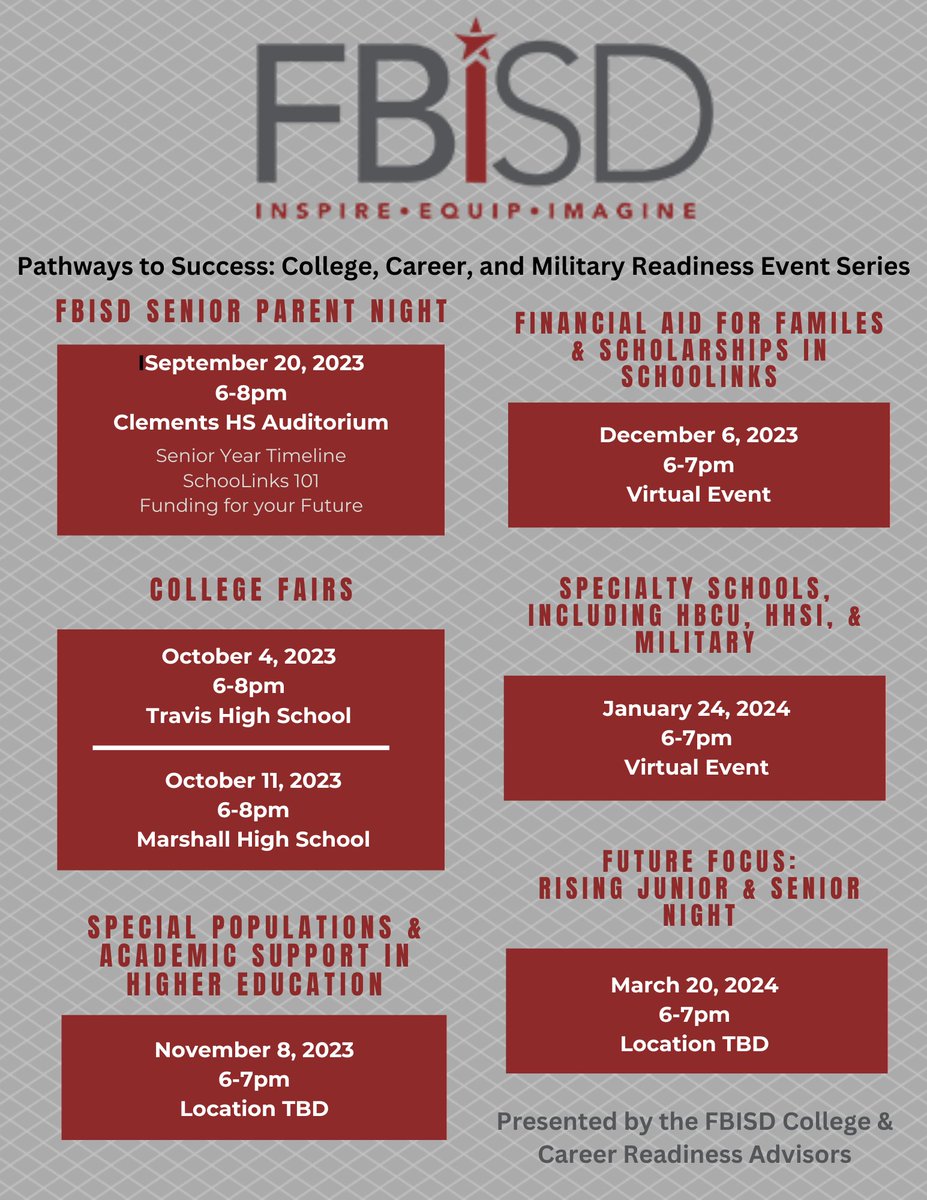 FBISD

INSPIRE • EQUIP • IMAGINE

Pathways to Success: College, Career, and Military Readiness Event Series

FBISD SENIOR PARENT NIGHT

September 20, 2023
6-8pm
Clements HS Auditorium
Senior Year Timeline
SchooLinks 101
Funding for your Future

COLLEGE FAIRS

October 4, 2023
6-8pm
Travis High School

October 11, 2023
6-8pm
Marshall High School

SPECIAL POPULATIONS & ACADEMIC SUPPORT IN HIGHER EDUCATION

November 8, 2023
6-7pm
Location TBD

FINANCIAL AID FOR FAMILES & SCHOLARSHIPS IN SCHOOLINKS

December 6, 2023
6-7pm
Virtual Event

SPECIALTY SCHOOLS, INCLUDING HBCU, HHSI, & MILITARY

January 24, 2024
6-7pm
Virtual Event

FUTURE FOCUS: RISING JUNIOR & SENIOR NIGHT

March 20, 2024
6-7pm
Location TBD

Presented by the FBISD College & Career Readiness Advisors